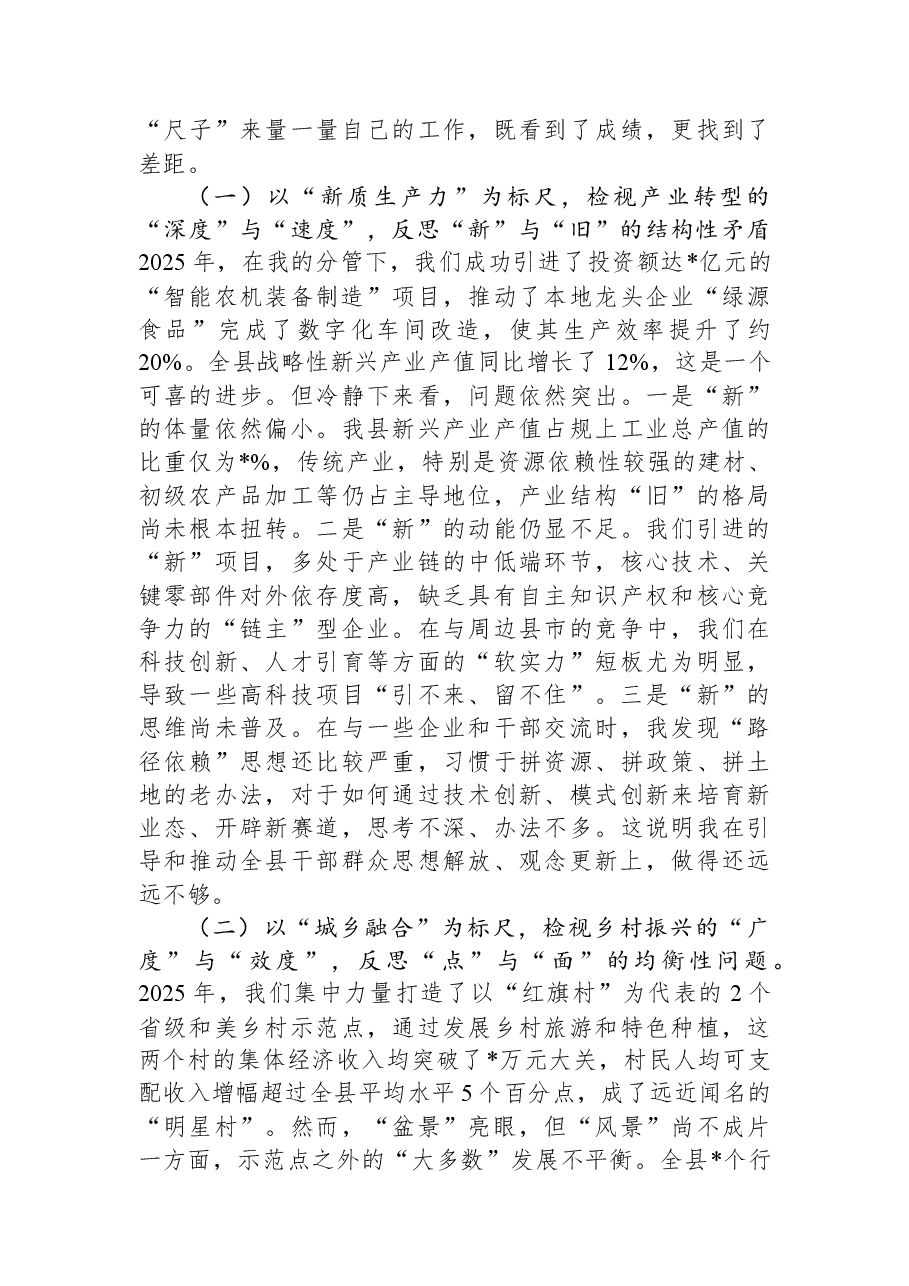 “尺子”来量一量自己的工作，既看到了成绩，更找到了差距。

（一）以“新质生产力”为标尺，检视产业转型的“深度”与“速度”，反思“新”与“旧”的结构性矛盾2025年，在我的分管下，我们成功引进了投资额达*亿元的“智能农机装备制造”项目，推动了本地龙头企业“绿源食品”完成了数字化车间改造，使其生产效率提升了约20%。全县战略性新兴产业产值同比增长了12%，这是一个可喜的进步。但冷静下来看，问题依然突出。一是“新”的体量依然偏小。我县新兴产业产值占规上工业总产值的比重仅为*%，传统产业，特别是资源依赖性较强的建材、初级农产品加工等仍占主导地位，产业结构“旧”的格局尚未根本扭转。二是“新”的动能仍显不足。我们引进的“新”项目，多处于产业链的中低端环节，核心技术、关键零部件对外依存度高，缺乏具有自主知识产权和核心竞争力的“链主”型企业。在与周边县市的竞争中，我们在科技创新、人才引育等方面的“软实力”短板尤为明显，导致一些高科技项目“引不来、留不住”。三是“新”的思维尚未普及。在与一些企业和干部交流时，我发现“路径依赖”思想还比较严重，习惯于拼资源、拼政策、拼土地的老办法，对于如何通过技术创新、模式创新来培育新业态、开辟新赛道，思考不深、办法不多。这说明我在引导和推动全县干部群众思想解放、观念更新上，做得还远远不够。

（二）以“城乡融合”为标尺，检视乡村振兴的“广度”与“效度”，反思“点”与“面”的均衡性问题。2025年，我们集中力量打造了以“红旗村”为代表的2个省级和美乡村示范点，通过发展乡村旅游和特色种植，这两个村的集体经济收入均突破了*万元大关，村民人均可支配收入增幅超过全县平均水平5个百分点，成了远近闻名的“明星村”。然而，“盆景”亮眼，但“风景”尚不成片一方面，示范点之外的“大多数”发展不平衡。全县*个行